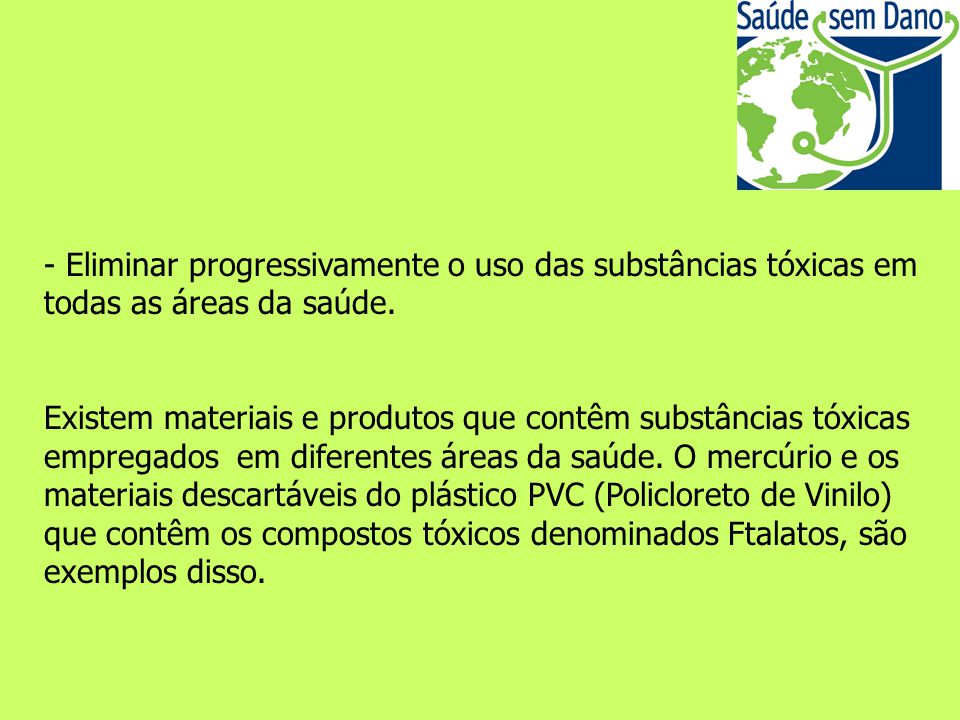 Saúde sem Dano

- Eliminar progressivamente o uso das substâncias tóxicas em todas as áreas da saúde.

Existem materiais e produtos que contêm substâncias tóxicas empregados em diferentes áreas da saúde. O mercúrio e os materiais descartáveis do plástico PVC (Policloreto de Vinilo) que contêm os compostos tóxicos denominados Ftalatos, são exemplos disso.